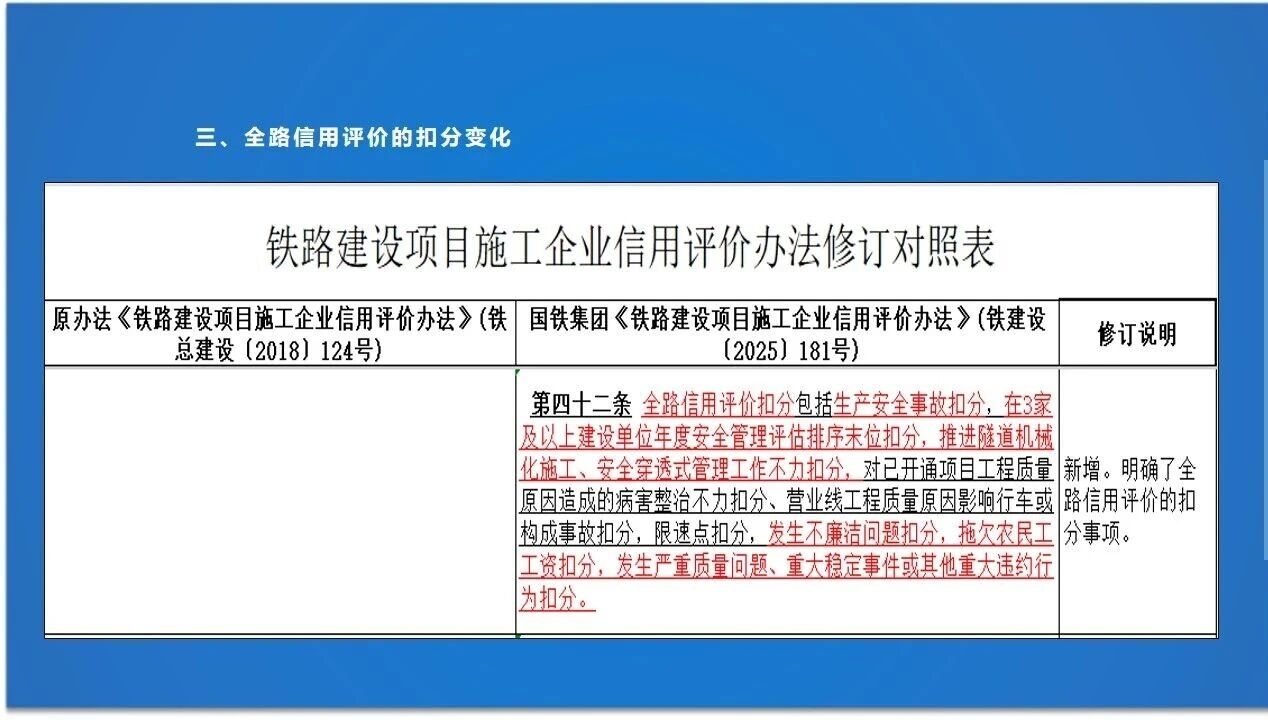 三、全路信用评价的扣分变化

铁路建设项目施工企业信用评价办法修订对照表

| 原办法《铁路建设项目施工企业信用评价办法》(铁总建设〔2018〕124号) | 国铁集团《铁路建设项目施工企业信用评价办法》(铁建设〔2025〕181号) | 修订说明 |
|---|---|---|
|  | 第四十二条 全路信用评价扣分包括生产安全事故扣分，在3家及以上建设单位年度安全管理评估排序末位扣分，推进隧道机械化施工、安全穿透式管理工作不力扣分，对已开通项目工程质量原因造成的病害整治不力扣分、营业线工程质量原因影响行车或构成事故扣分，限速点扣分，发生不廉洁问题扣分，拖欠农民工工资扣分，发生严重质量问题、重大稳定事件或其他重大违约行为扣分。 | 新增。明确了全路信用评价的扣分事项。 |